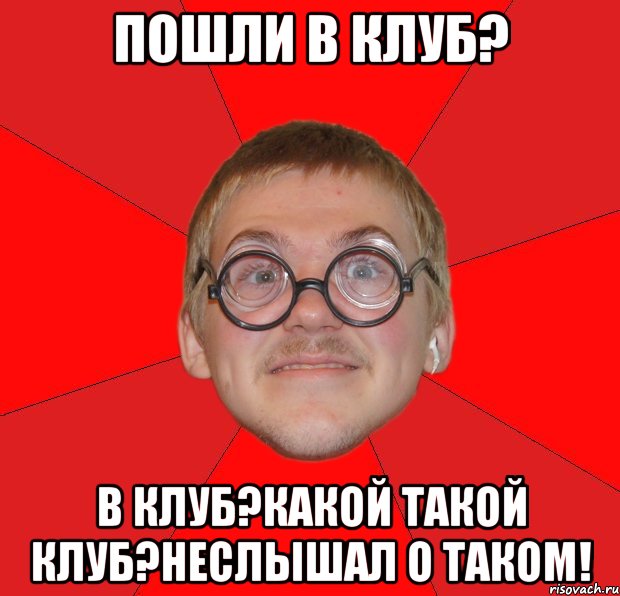 ПОШЛИ В КЛУБ?

В КЛУБ?КАКОЙ ТАКОЙ КЛУБ?НЕСЛЫШАЛ О ТАКОМ!

risovach.ru